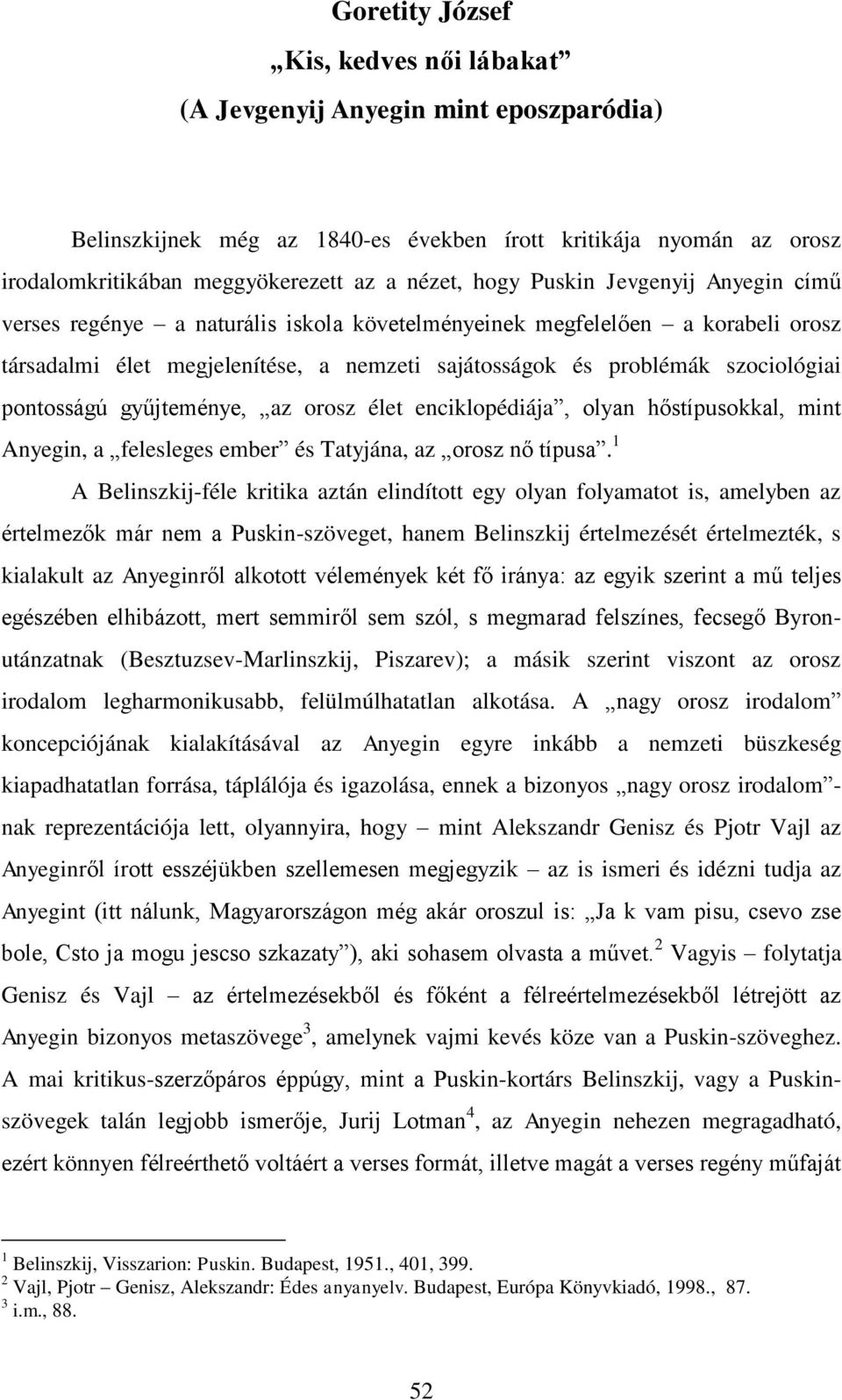 Goretity József
„Kis, kedves női lábakat”
(A Jevgenyij Anyegin mint eposzparódia)

Belinszkijnek még az 1840-es években írott kritikája nyomán az orosz irodalomkritikában meggyökerezett az a nézet, hogy Puskin Jevgenyij Anyegin című verses regénye – a naturális iskola követelményeinek megfelelően – a korabeli orosz társadalmi élet megjelenítése, a nemzeti sajátosságok és problémák szociológiai pontosságú gyűjteménye, „az orosz élet enciklopédiája”, olyan hőstípusokkal, mint Anyegin, a „felesleges ember” és Tatyjána, az „orosz nő típusa”.$^1$

A Belinszkij-féle kritika aztán elindított egy olyan folyamatot is, amelyben az értelmezők már nem a Puskin-szöveget, hanem Belinszkij értelmezését értelmezték, s kialakult az Anyeginről alkotott vélemények két fő iránya: az egyik szerint a mű teljes egészében elhibázott, mert semmiről sem szól, s megmarad felszínes, fecsegő Byron-utánzatnak (Besztuzsev-Marlinszkij, Piszarev); a másik szerint viszont az orosz irodalom legharmonikusabb, felülmúlhatatlan alkotása. A „nagy orosz irodalom” koncepciójának kialakításával az Anyegin egyre inkább a nemzeti büszkeség kiapadhatatlan forrása, táplálója és igazolása, ennek a bizonyos „nagy orosz irodalom”-nak reprezentációja lett, olyannyira, hogy – mint Alekszandr Genisz és Pjotr Vajl az Anyeginről írott esszéjükben szellemesen megjegyzik – az is ismeri és idézni tudja az Anyegint (itt nálunk, Magyarországon még akár oroszul is: „Ja k vam pisu, csevo zse bole, Csto ja mogu jescso szkazaty”), aki sohasem olvasta a művet.$^2$ Vagyis – folytatja Genisz és Vajl – az értelmezésekből és főként a félreértelmezésekből létrejött az Anyegin bizonyos metaszövege$^3$, amelynek vajmi kevés köze van a Puskin-szöveghez. A mai kritikus-szerzőpáros éppúgy, mint a Puskin-kortárs Belinszkij, vagy a Puskin-szövegek talán legjobb ismerője, Jurij Lotman$^4$, az Anyegin nehezen megragadható, ezért könnyen félreérthető voltáért a verses formát, illetve magát a verses regény műfaját

$^1$ Belinszkij, Visszarion: Puskin. Budapest, 1951., 401, 399.
$^2$ Vajl, Pjotr – Genisz, Alekszandr: Édes anyanyelv. Budapest, Európa Könyvkiadó, 1998., 87.
$^3$ i.m., 88.

52